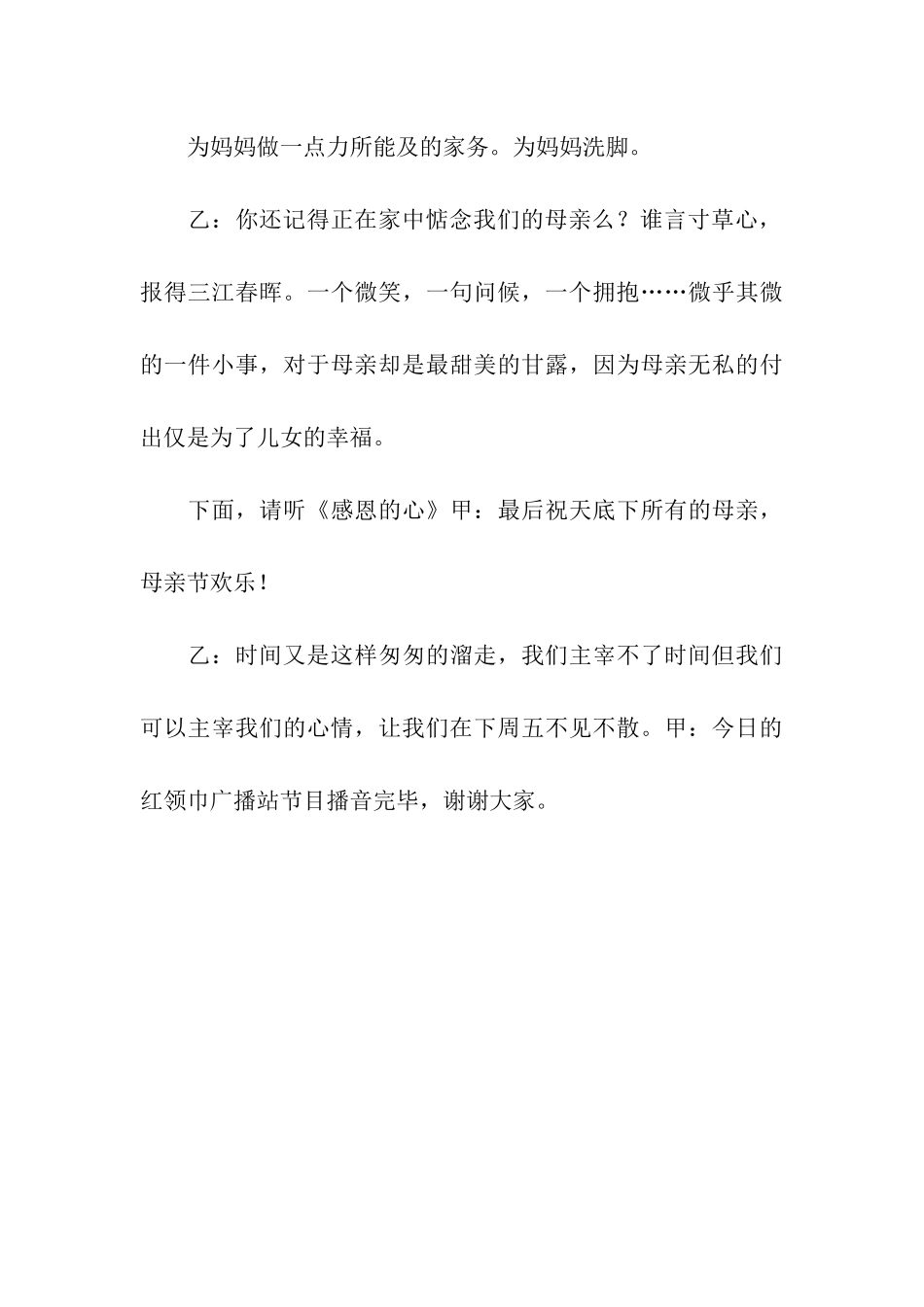 为妈妈做一点力所能及的家务。为妈妈洗脚。

乙：你还记得正在家中惦念我们的母亲么？谁言寸草心，报得三江春晖。一个微笑，一句问候，一个拥抱……微乎其微的一件小事，对于母亲却是最甜美的甘露，因为母亲无私的付出仅是为了儿女的幸福。

下面，请听《感恩的心》甲：最后祝天底下所有的母亲，母亲节欢乐！

乙：时间又是这样匆匆的溜走，我们主宰不了时间但我们可以主宰我们的心情，让我们在下周五不见不散。甲：今日的红领巾广播站节目播音完毕，谢谢大家。